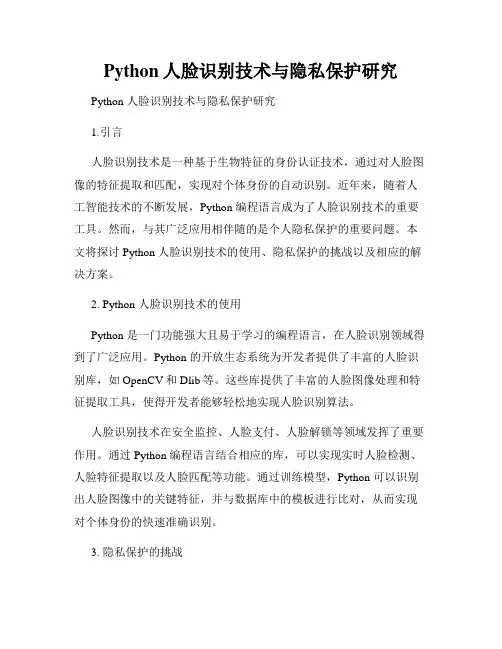 Python 人脸识别技术与隐私保护研究

Python 人脸识别技术与隐私保护研究

1.引言

人脸识别技术是一种基于生物特征的身份认证技术，通过对人脸图像的特征提取和匹配，实现对个体身份的自动识别。近年来，随着人工智能技术的不断发展，Python 编程语言成为了人脸识别技术的重要工具。然而，与其广泛应用相伴随的是个人隐私保护的重要问题。本文将探讨 Python 人脸识别技术的使用、隐私保护的挑战以及相应的解决方案。

2. Python 人脸识别技术的使用

Python 是一门功能强大且易于学习的编程语言，在人脸识别领域得到了广泛应用。Python 的开放生态系统为开发者提供了丰富的人脸识别库，如 OpenCV 和 Dlib 等。这些库提供了丰富的人脸图像处理和特征提取工具，使得开发者能够轻松地实现人脸识别算法。

人脸识别技术在安全监控、人脸支付、人脸解锁等领域发挥了重要作用。通过 Python 编程语言结合相应的库，可以实现实时人脸检测、人脸特征提取以及人脸匹配等功能。通过训练模型，Python 可以识别出人脸图像中的关键特征，并与数据库中的模板进行比对，从而实现对个体身份的快速准确识别。

3. 隐私保护的挑战